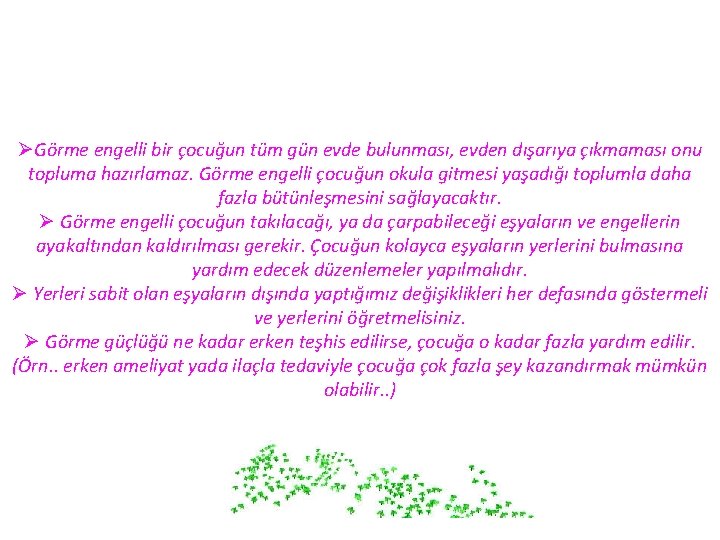 ➢Görme engelli bir çocuğun tüm gün evde bulunması, evden dışarıya çıkmaması onu topluma hazırlamaz. Görme engelli çocuğun okula gitmesi yaşadığı toplumla daha fazla bütünleşmesini sağlayacaktır.
➢ Görme engelli çocuğun takılacağı, ya da çarpabileceği eşyaların ve engellerin ayakaltından kaldırılması gerekir. Çocuğun kolayca eşyaların yerlerini bulmasına yardım edecek düzenlemeler yapılmalıdır.
➢ Yerleri sabit olan eşyaların dışında yaptığımız değişiklikleri her defasında göstermeli ve yerlerini öğretmelisiniz.
➢ Görme güçlüğü ne kadar erken teşhis edilirse, çocuğa o kadar fazla yardım edilir. (Örn.. erken ameliyat yada ilaçla tedaviyle çocuğa çok fazla şey kazandırmak mümkün olabilir..)